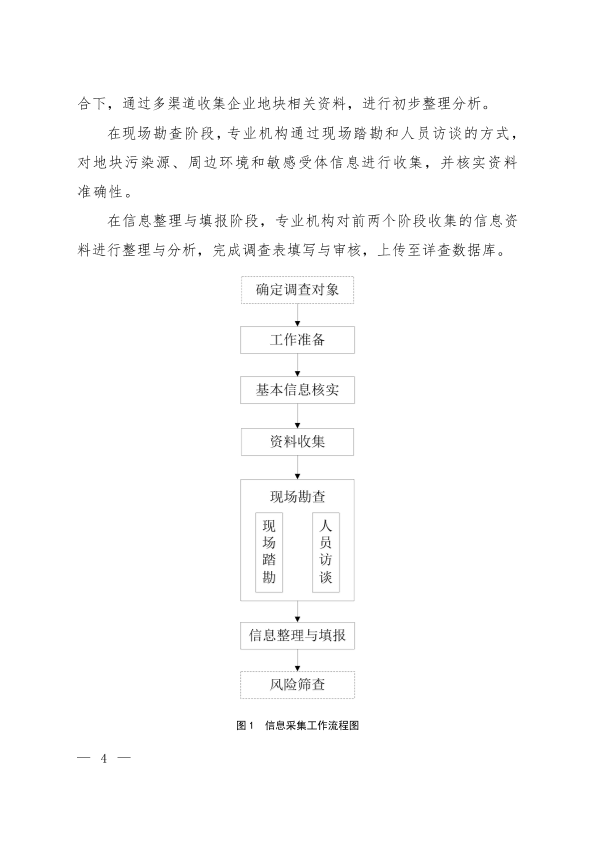 合下，通过多渠道收集企业地块相关资料，进行初步整理分析。

在现场勘查阶段，专业机构通过现场踏勘和人员访谈的方式，对地块污染源、周边环境和敏感受体信息进行收集，并核实资料准确性。

在信息整理与填报阶段，专业机构对前两个阶段收集的信息资料进行整理与分析，完成调查表填写与审核，上传至详查数据库。

确定调查对象

工作准备

基本信息核实

资料收集

现场勘查

现场踏勘

人员访谈

信息整理与填报

风险筛查

图1　信息采集工作流程图

— 4 —